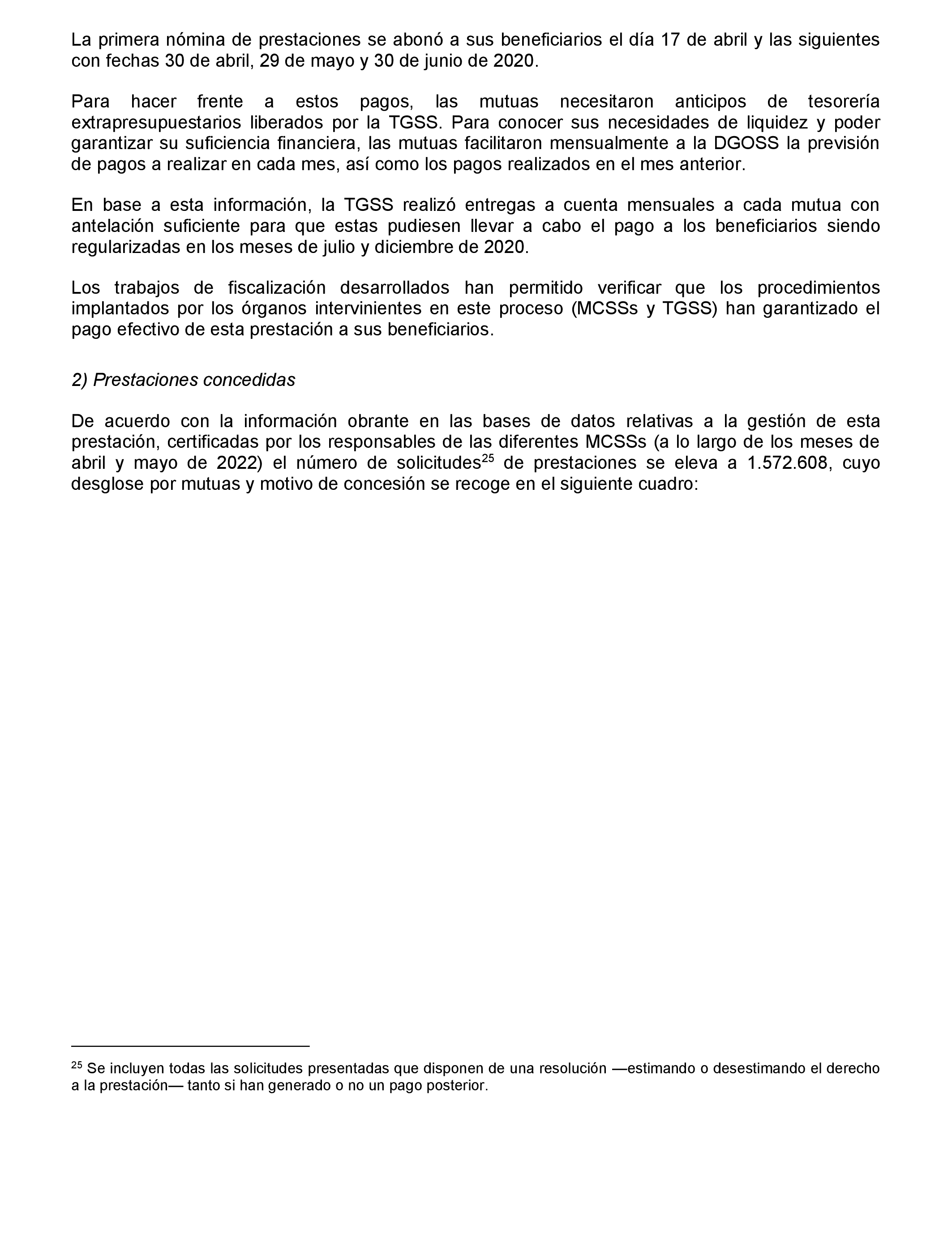 La primera nómina de prestaciones se abonó a sus beneficiarios el día 17 de abril y las siguientes con fechas 30 de abril, 29 de mayo y 30 de junio de 2020.

Para hacer frente a estos pagos, las mutuas necesitaron anticipos de tesorería extrapresupuestarios liberados por la TGSS. Para conocer sus necesidades de liquidez y poder garantizar su suficiencia financiera, las mutuas facilitaron mensualmente a la DGOSS la previsión de pagos a realizar en cada mes, así como los pagos realizados en el mes anterior.

En base a esta información, la TGSS realizó entregas a cuenta mensuales a cada mutua con antelación suficiente para que estas pudiesen llevar a cabo el pago a los beneficiarios siendo regularizadas en los meses de julio y diciembre de 2020.

Los trabajos de fiscalización desarrollados han permitido verificar que los procedimientos implantados por los órganos intervinientes en este proceso (MCSSs y TGSS) han garantizado el pago efectivo de esta prestación a sus beneficiarios.

2) Prestaciones concedidas

De acuerdo con la información obrante en las bases de datos relativas a la gestión de esta prestación, certificadas por los responsables de las diferentes MCSSs (a lo largo de los meses de abril y mayo de 2022) el número de solicitudes$^{25}$ de prestaciones se eleva a 1.572.608, cuyo desglose por mutuas y motivo de concesión se recoge en el siguiente cuadro:

$^{25}$ Se incluyen todas las solicitudes presentadas que disponen de una resolución —estimando o desestimando el derecho a la prestación— tanto si han generado o no un pago posterior.